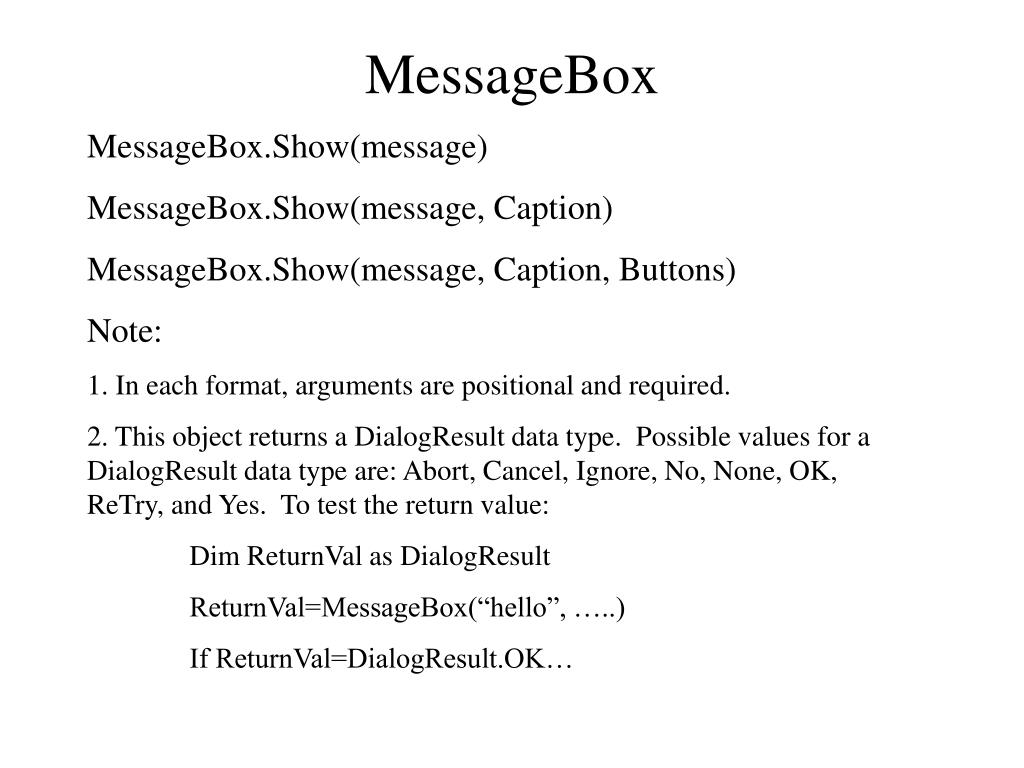 MessageBox

MessageBox.Show(message)

MessageBox.Show(message, Caption)

MessageBox.Show(message, Caption, Buttons)

Note:

1. In each format, arguments are positional and required.

2. This object returns a DialogResult data type. Possible values for a DialogResult data type are: Abort, Cancel, Ignore, No, None, OK, ReTry, and Yes. To test the return value:

Dim ReturnVal as DialogResult

ReturnVal=MessageBox(“hello”, …..)

If ReturnVal=DialogResult.OK…